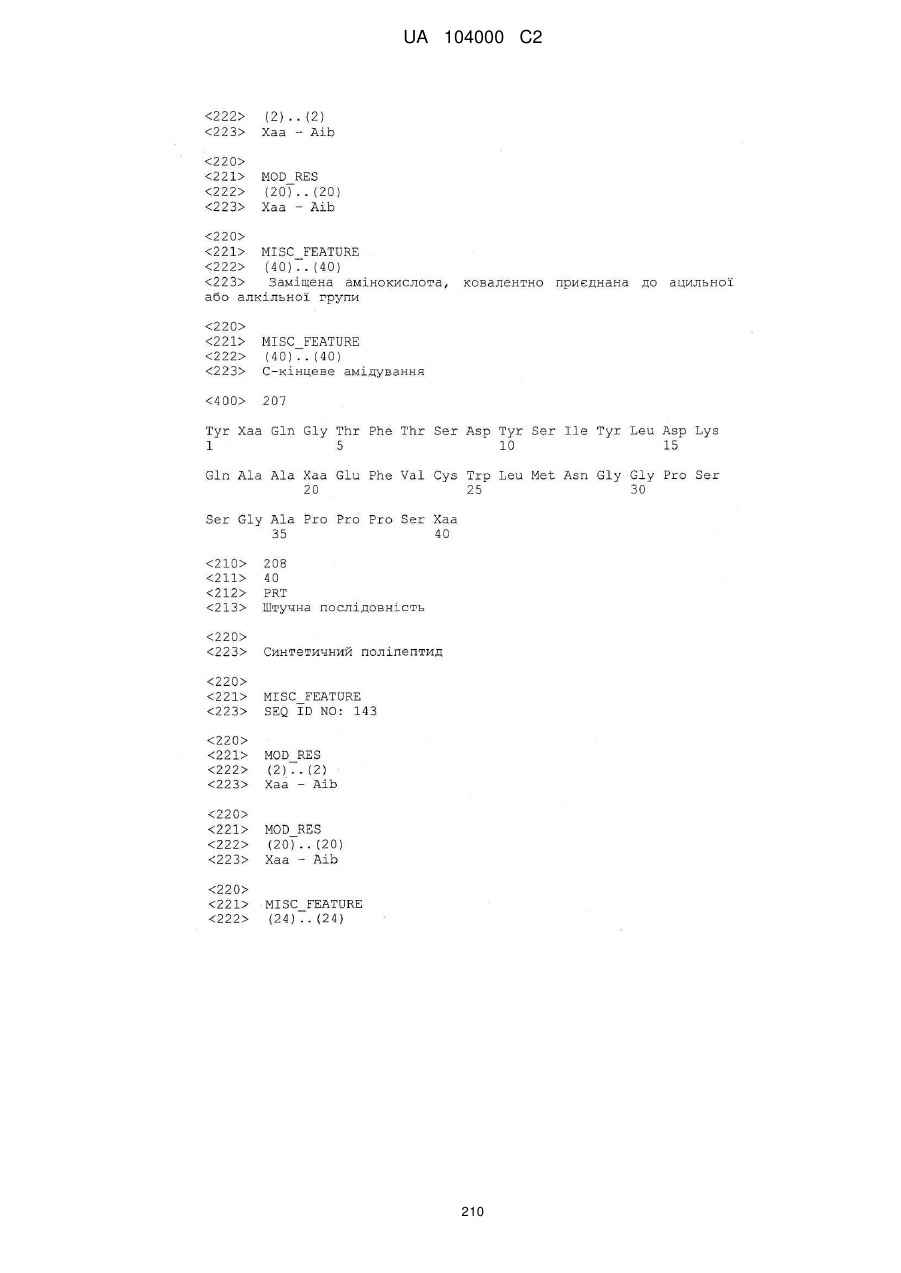 UA 104000 C2

<222> (2)..(2)
<223> Xaa - Aib

<220>
<221> MOD_RES
<222> (20)..(20)
<223> Xaa - Aib

<220>
<221> MISC_FEATURE
<222> (40)..(40)
<223> Заміщена амінокислота, ковалентно приєднана до ацильної або алкільної групи

<220>
<221> MISC_FEATURE
<222> (40)..(40)
<223> С-кінцеве амідування

<400> 207

Tyr Xaa Gln Gly Thr Phe Thr Ser Asp Tyr Ser Ile Tyr Leu Asp Lys
1 5 10 15

Gln Ala Ala Xaa Glu Phe Val Cys Trp Leu Met Asn Gly Gly Pro Ser
20 25 30

Ser Gly Ala Pro Pro Pro Ser Xaa
35 40

<210> 208
<211> 40
<212> PRT
<213> Штучна послідовність

<220>
<223> Синтетичний поліпептид

<220>
<221> MISC_FEATURE
<223> SEQ ID NO: 143

<220>
<221> MOD_RES
<222> (2)..(2)
<223> Xaa - Aib

<220>
<221> MOD_RES
<222> (20)..(20)
<223> Xaa - Aib

<220>
<221> MISC_FEATURE
<222> (24)..(24)

210